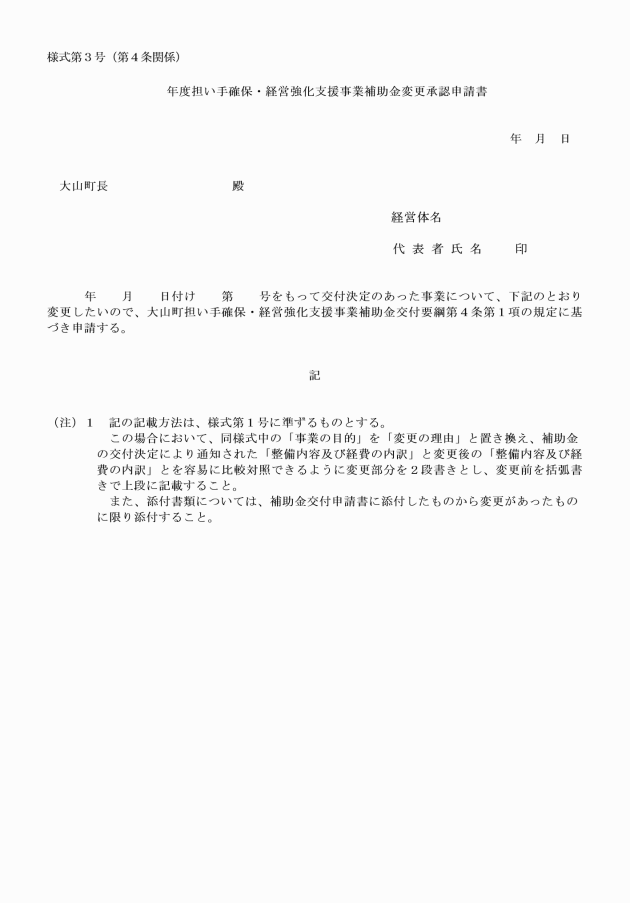 様式第３号（第４条関係）

年度担い手確保・経営強化支援事業補助金変更承認申請書

年　月　日

大山町長　　　　　　　　　殿

経営体名

代 表 者 氏 名　　印

年　月　日付け　第　号をもって交付決定のあった事業について、下記のとおり変更したいので、大山町担い手確保・経営強化支援事業補助金交付要綱第４条第１項の規定に基づき申請する。

記

（注）１　記の記載方法は、様式第１号に準ずるものとする。
この場合において、同様式中の「事業の目的」を「変更の理由」と置き換え、補助金の交付決定により通知された「整備内容及び経費の内訳」と変更後の「整備内容及び経費の内訳」とを容易に比較対照できるように変更部分を２段書きとし、変更前を括弧書きで上段に記載すること。
また、添付書類については、補助金交付申請書に添付したものから変更があったものに限り添付すること。